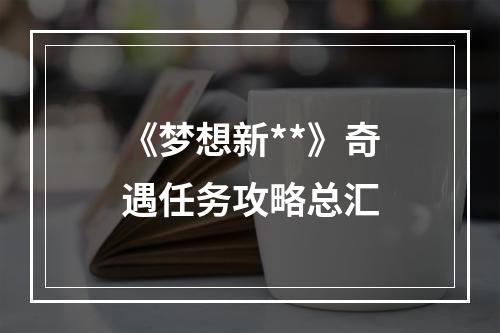 《梦想新**》奇遇任务攻略总汇